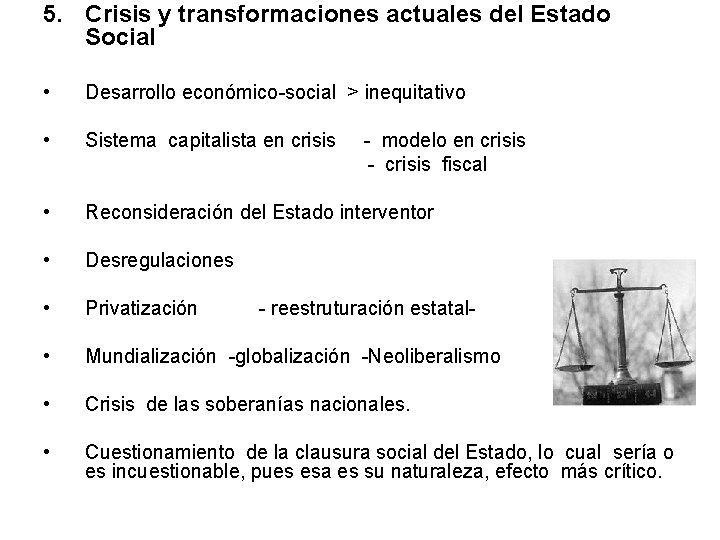 5. Crisis y transformaciones actuales del Estado Social

• Desarrollo económico-social > inequitativo

• Sistema capitalista en crisis - modelo en crisis
- crisis fiscal

• Reconsideración del Estado interventor

• Desregulaciones

• Privatización - reestruturación estatal-

• Mundialización -globalización -Neoliberalismo

• Crisis de las soberanías nacionales.

• Cuestionamiento de la clausura social del Estado, lo cual sería o es incuestionable, pues esa es su naturaleza, efecto más crítico.